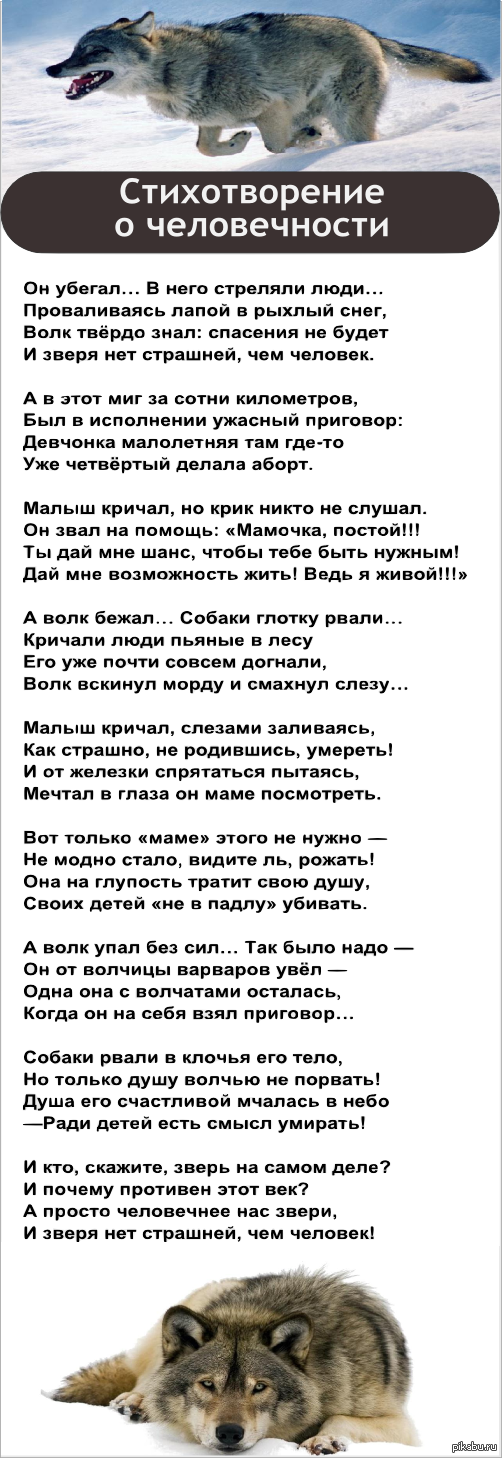 Стихотворение о человечности

Он убегал... В него стреляли люди...
Проваливаясь лапой в рыхлый снег,
Волк твёрдо знал: спасения не будет
И зверя нет страшней, чем человек.

А в этот миг за сотни километров,
Был в исполнении ужасный приговор:
Девчонка малолетняя там где-то
Уже четвёртый делала аборт.

Малыш кричал, но крик никто не слушал.
Он звал на помощь: «Мамочка, постой!!!
Ты дай мне шанс, чтобы тебе быть нужным!
Дай мне возможность жить! Ведь я живой!!!»

А волк бежал... Собаки глотку рвали...
Кричали люди пьяные в лесу
Его уже почти совсем догнали,
Волк вскинул морду и смахнул слезу...

Малыш кричал, слезами заливаясь,
Как страшно, не родившись, умереть!
И от железки спрятаться пытаясь,
Мечтал в глаза он маме посмотреть.

Вот только «маме» этого не нужно —
Не модно стало, видите ль, рожать!
Она на глупость тратит свою душу,
Своих детей «не в падлу» убивать.

А волк упал без сил... Так было надо —
Он от волчицы варваров увёл —
Одна она с волчатами осталась,
Когда он на себя взял приговор...

Собаки рвали в клочья его тело,
Но только душу волчью не порвать!
Душа его счастливой мчалась в небо
—Ради детей есть смысл умирать!

И кто, скажите, зверь на самом деле?
И почему противен этот век?
А просто человечнее нас звери,
И зверя нет страшней, чем человек!

pikabu.ru